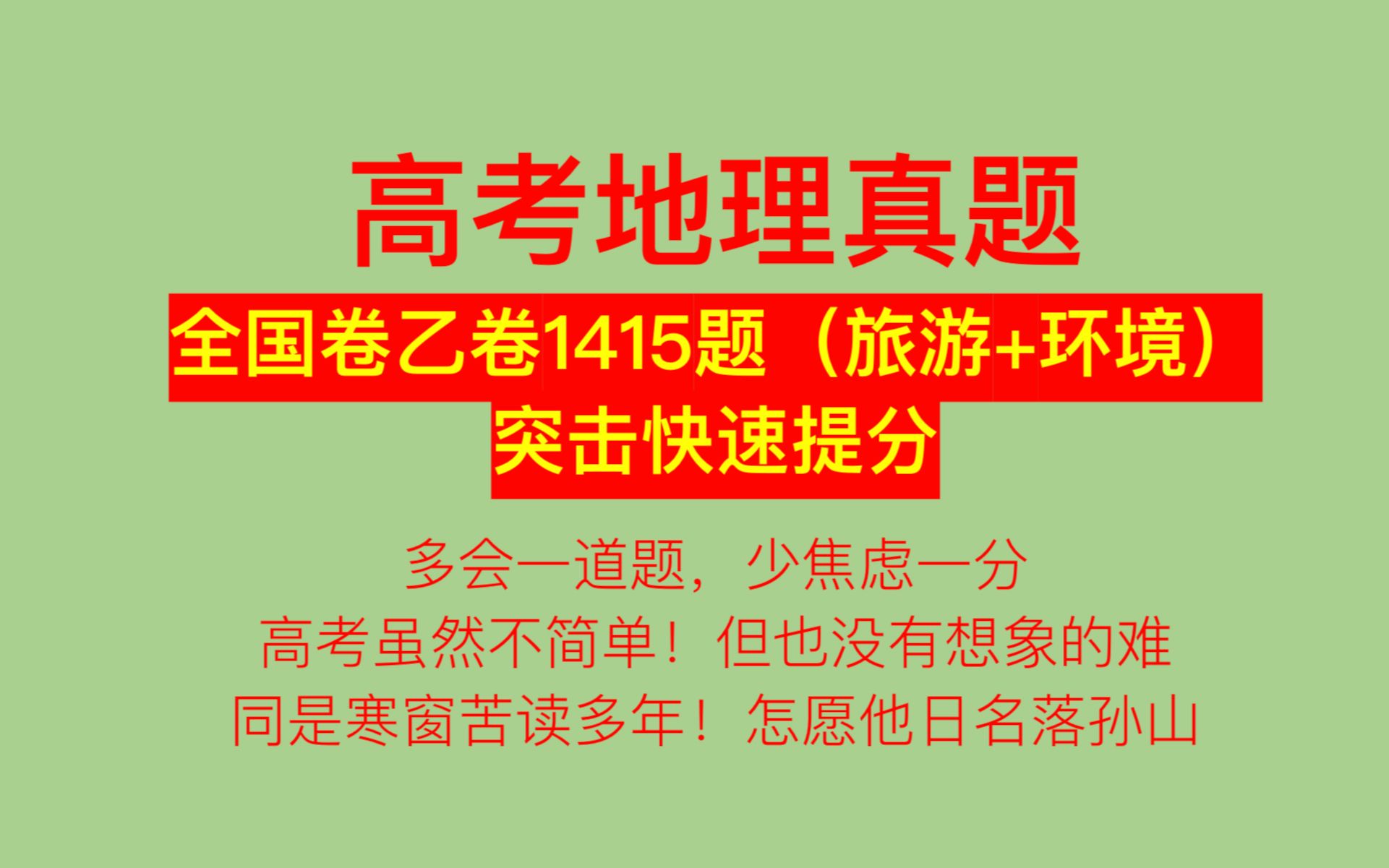 高考地理真题

全国卷乙卷1415题（旅游+环境）

突击快速提分

多会一道题，少焦虑一分

高考虽然不简单！但也没有想象的难

同是寒窗苦读多年！怎愿他日名落孙山